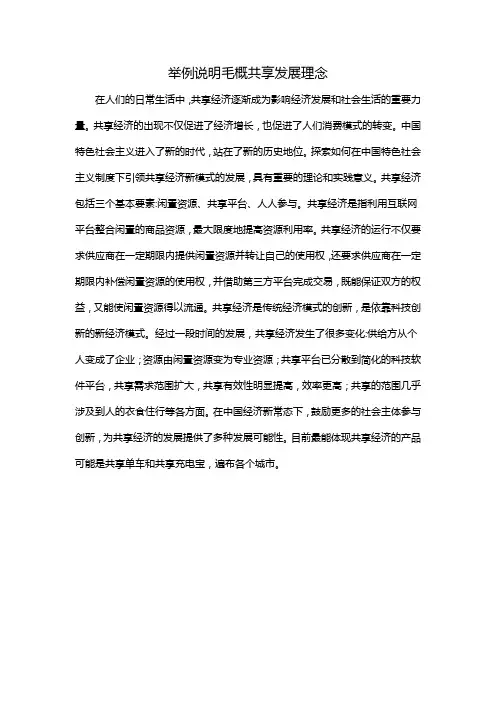 举例说明毛概共享发展理念

在人们的日常生活中，共享经济逐渐成为影响经济发展和社会生活的重要力量。共享经济的出现不仅促进了经济增长，也促进了人们消费模式的转变。中国特色社会主义进入了新的时代，站在了新的历史地位。探索如何在中国特色社会主义制度下引领共享经济新模式的发展，具有重要的理论和实践意义。共享经济包括三个基本要素:闲置资源、共享平台、人人参与。共享经济是指利用互联网平台整合闲置的商品资源，最大限度地提高资源利用率。共享经济的运行不仅要求供应商在一定期限内提供闲置资源并转让自己的使用权，还要求供应商在一定期限内补偿闲置资源的使用权，并借助第三方平台完成交易，既能保证双方的权益，又能使闲置资源得以流通。共享经济是传统经济模式的创新，是依靠科技创新的新经济模式。经过一段时间的发展，共享经济发生了很多变化:供给方从个人变成了企业；资源由闲置资源变为专业资源；共享平台已分散到简化的科技软件平台，共享需求范围扩大，共享有效性明显提高，效率更高；共享的范围几乎涉及到人的衣食住行等各方面。在中国经济新常态下，鼓励更多的社会主体参与创新，为共享经济的发展提供了多种发展可能性。目前最能体现共享经济的产品可能是共享单车和共享充电宝，遍布各个城市。